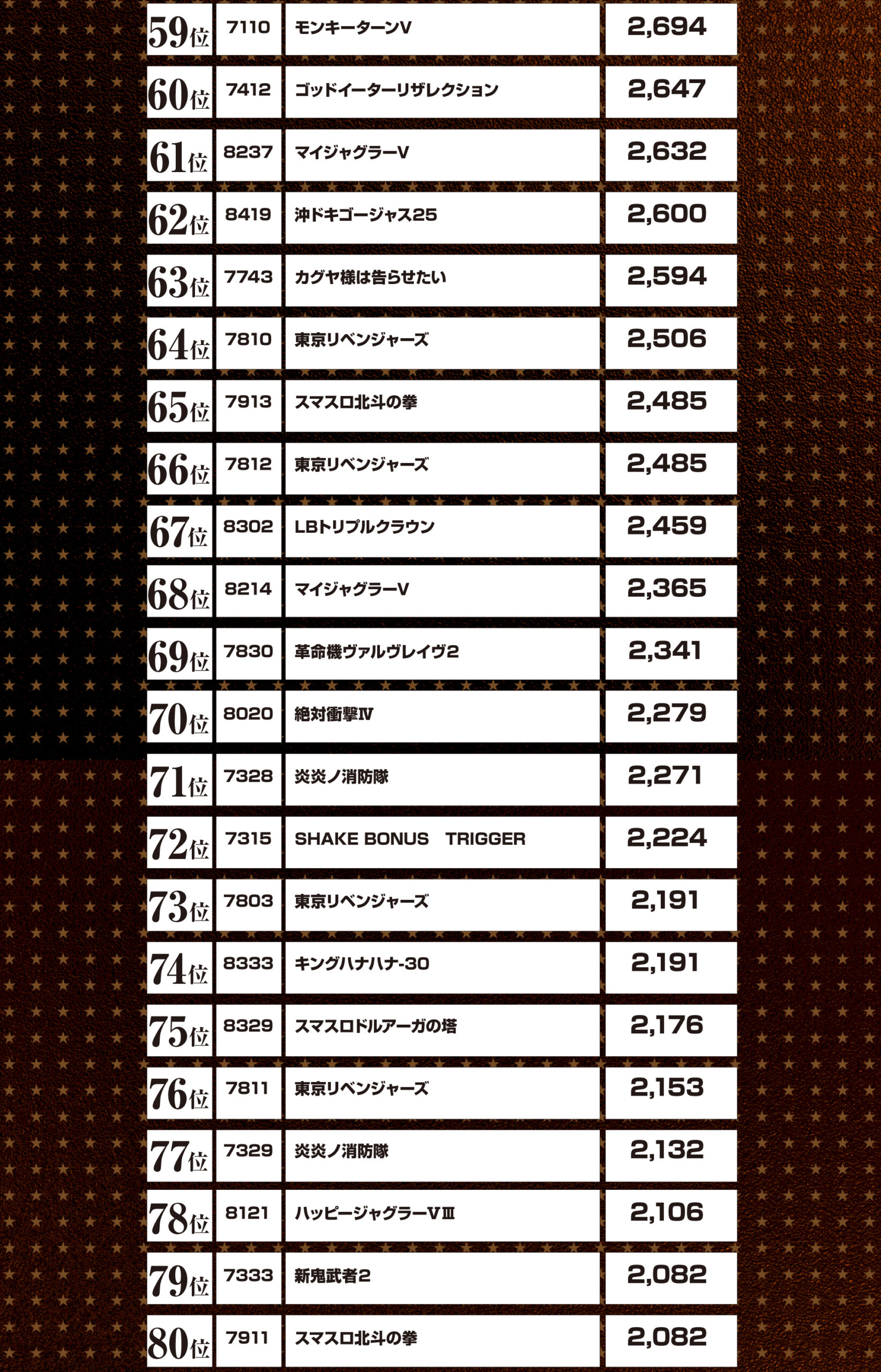 | 59位 | 7110 | モンキーターンV | 2,694 |
|---|---|---|---|
| 60位 | 7412 | ゴッドイーターリザレクション | 2,647 |
| 61位 | 8237 | マイジャグラーV | 2,632 |
| 62位 | 8419 | 沖ドキゴージャス25 | 2,600 |
| 63位 | 7743 | カグヤ様は告らせたい | 2,594 |
| 64位 | 7810 | 東京リベンジャーズ | 2,506 |
| 65位 | 7913 | スマスロ北斗の拳 | 2,485 |
| 66位 | 7812 | 東京リベンジャーズ | 2,485 |
| 67位 | 8302 | LBトリプルクラウン | 2,459 |
| 68位 | 8214 | マイジャグラーV | 2,365 |
| 69位 | 7830 | 革命機ヴァルヴレイヴ2 | 2,341 |
| 70位 | 8020 | 絶対衝撃Ⅳ | 2,279 |
| 71位 | 7328 | 炎炎ノ消防隊 | 2,271 |
| 72位 | 7315 | SHAKE BONUS TRIGGER | 2,224 |
| 73位 | 7803 | 東京リベンジャーズ | 2,191 |
| 74位 | 8333 | キングハナハナ-30 | 2,191 |
| 75位 | 8329 | スマスロドルアーガの塔 | 2,176 |
| 76位 | 7811 | 東京リベンジャーズ | 2,153 |
| 77位 | 7329 | 炎炎ノ消防隊 | 2,132 |
| 78位 | 8121 | ハッピージャグラーVⅢ | 2,106 |
| 79位 | 7333 | 新鬼武者2 | 2,082 |
| 80位 | 7911 | スマスロ北斗の拳 | 2,082 |